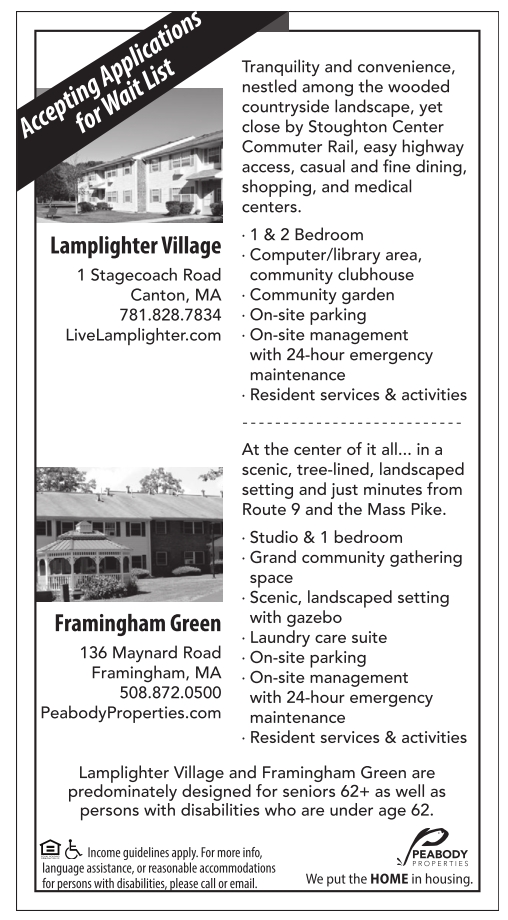 Accepting Applications for Wait List

Lamplighter Village
1 Stagecoach Road
Canton, MA
781.828.7834
LiveLamplighter.com

Tranquility and convenience, nestled among the wooded countryside landscape, yet close by Stoughton Center Commuter Rail, easy highway access, casual and fine dining, shopping, and medical centers.

· 1 & 2 Bedroom
· Computer/library area, community clubhouse
· Community garden
· On-site parking
· On-site management with 24-hour emergency maintenance
· Resident services & activities

Framingham Green
136 Maynard Road
Framingham, MA
508.872.0500
PeabodyProperties.com

At the center of it all... in a scenic, tree-lined, landscaped setting and just minutes from Route 9 and the Mass Pike.

· Studio & 1 bedroom
· Grand community gathering space
· Scenic, landscaped setting with gazebo
· Laundry care suite
· On-site parking
· On-site management with 24-hour emergency maintenance
· Resident services & activities

Lamplighter Village and Framingham Green are predominately designed for seniors 62+ as well as persons with disabilities who are under age 62.

Income guidelines apply. For more info, language assistance, or reasonable accommodations for persons with disabilities, please call or email.

PEABODY PROPERTIES
We put the HOME in housing.